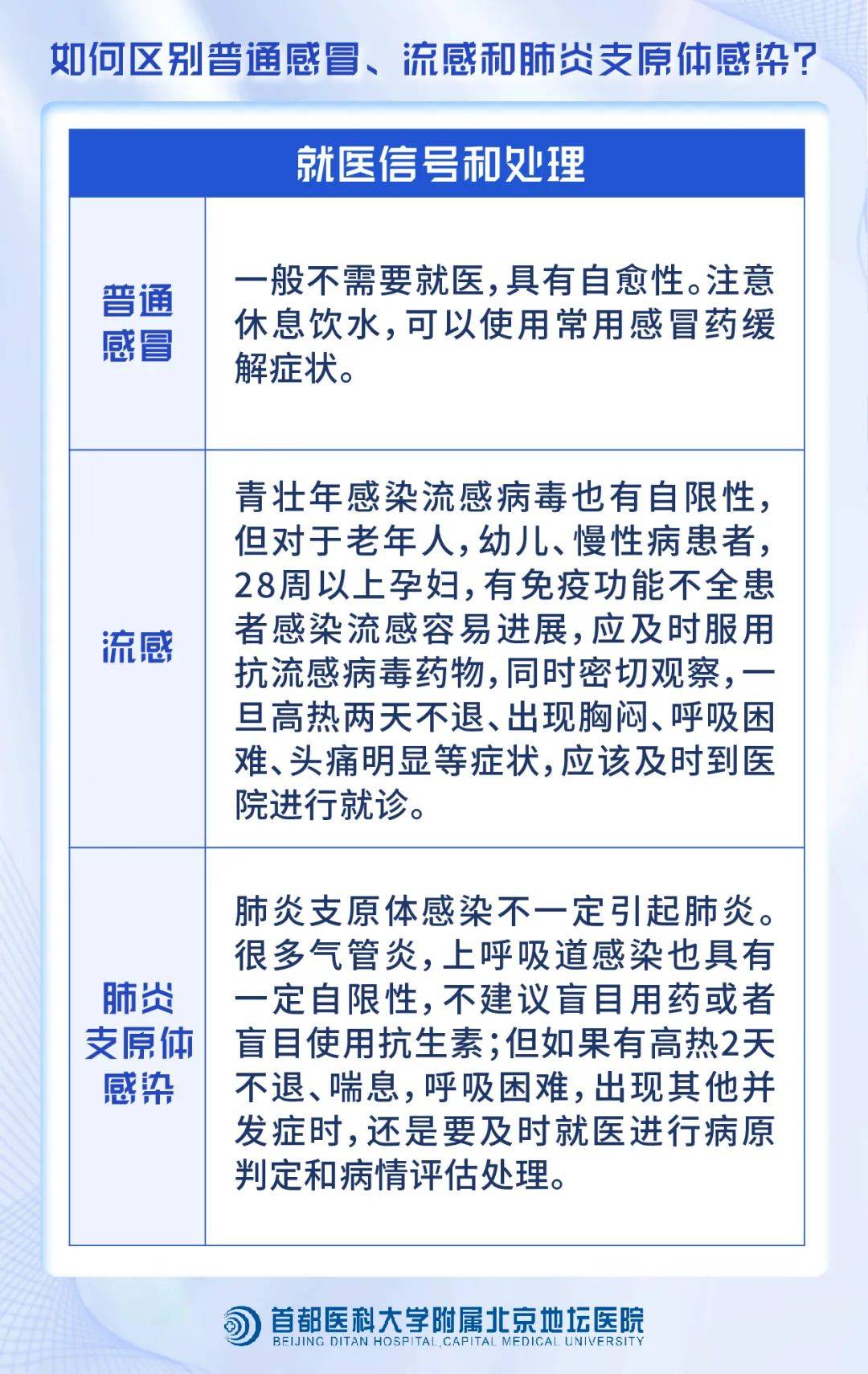 如何区别普通感冒、流感和肺炎支原体感染？

| 就医信号和处理 | |
|---|---|
| 普通感冒 | 一般不需要就医，具有自愈性。注意休息饮水，可以使用常用感冒药缓解症状。 |
| 流感 | 青壮年感染流感病毒也有自限性，但对于老年人，幼儿、慢性病患者，28周以上孕妇，有免疫功能不全患者感染流感容易进展，应及时服用抗流感病毒药物，同时密切观察，一旦高热两天不退、出现胸闷、呼吸困难、头痛明显等症状，应该及时到医院进行就诊。 |
| 肺炎支原体感染 | 肺炎支原体感染不一定引起肺炎。很多气管炎，上呼吸道感染也具有一定自限性，不建议盲目用药或者盲目使用抗生素；但如果有高热2天不退、喘息，呼吸困难，出现其他并发症时，还是要及时就医进行病原判定和病情评估处理。 |

首都医科大学附属北京地坛医院
BEIJING DITAN HOSPITAL,CAPITAL MEDICAL UNIVERSITY